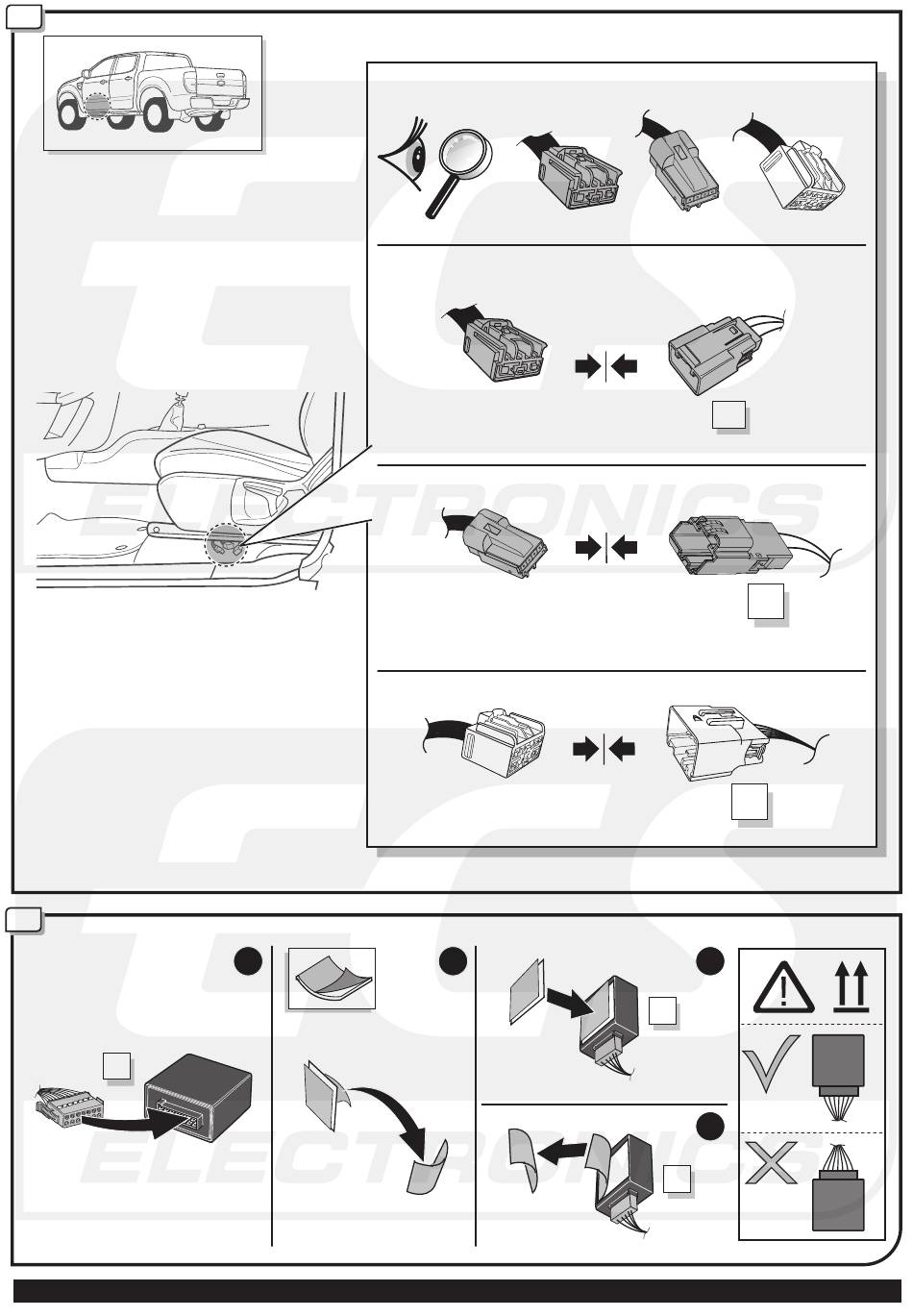 ECS
ELECTRONICS
ECS
ELECTRONICS